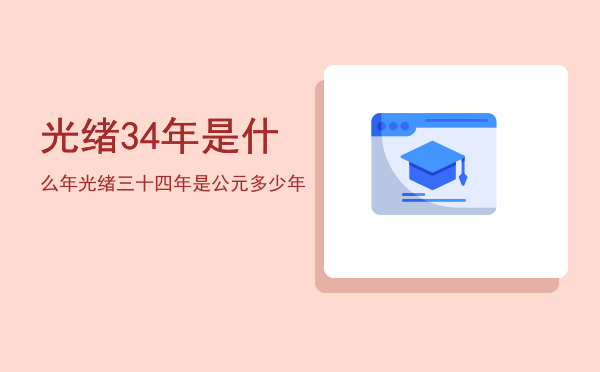 光绪34年是什

么年光绪三十四年是公元多少年